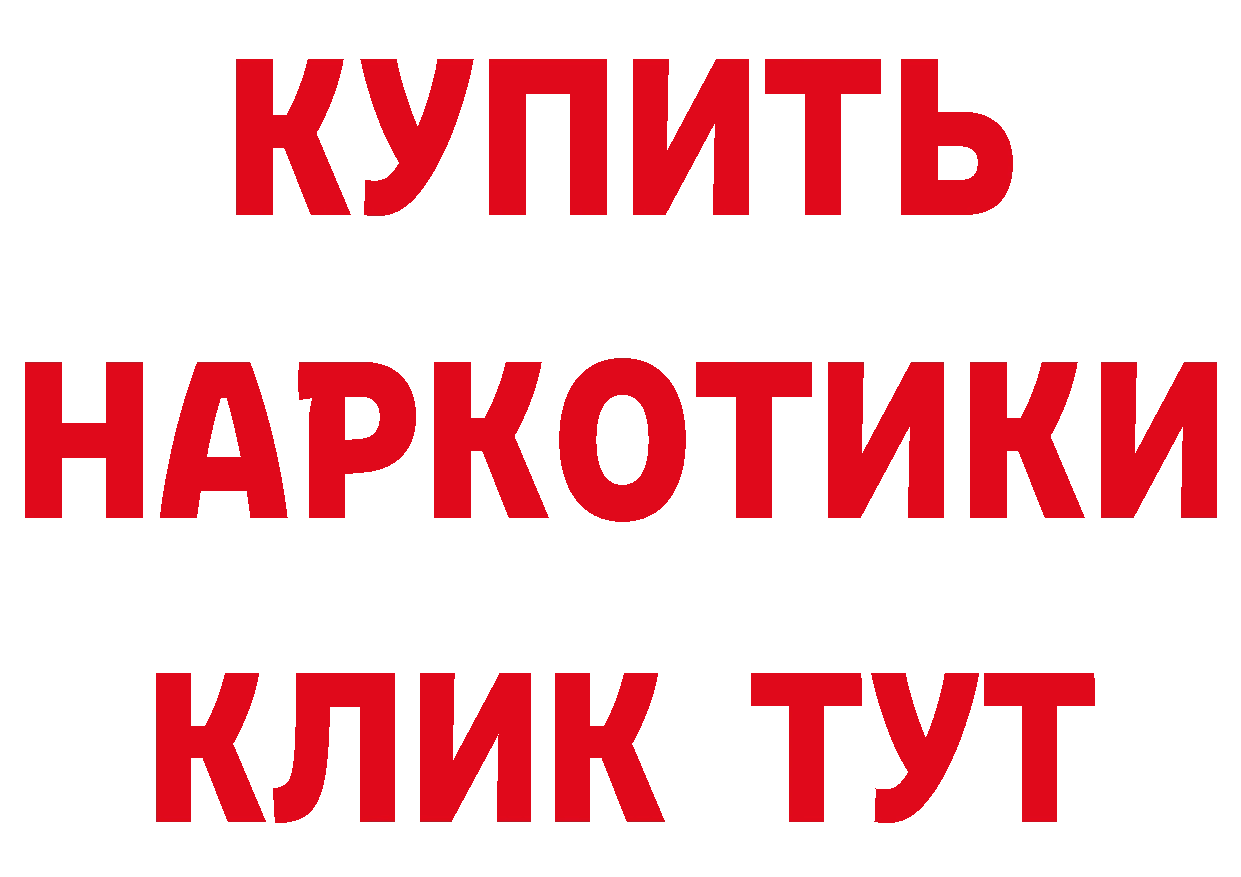 КУПИТЬ
НАРКОТИКИ
КЛИК ТУТ